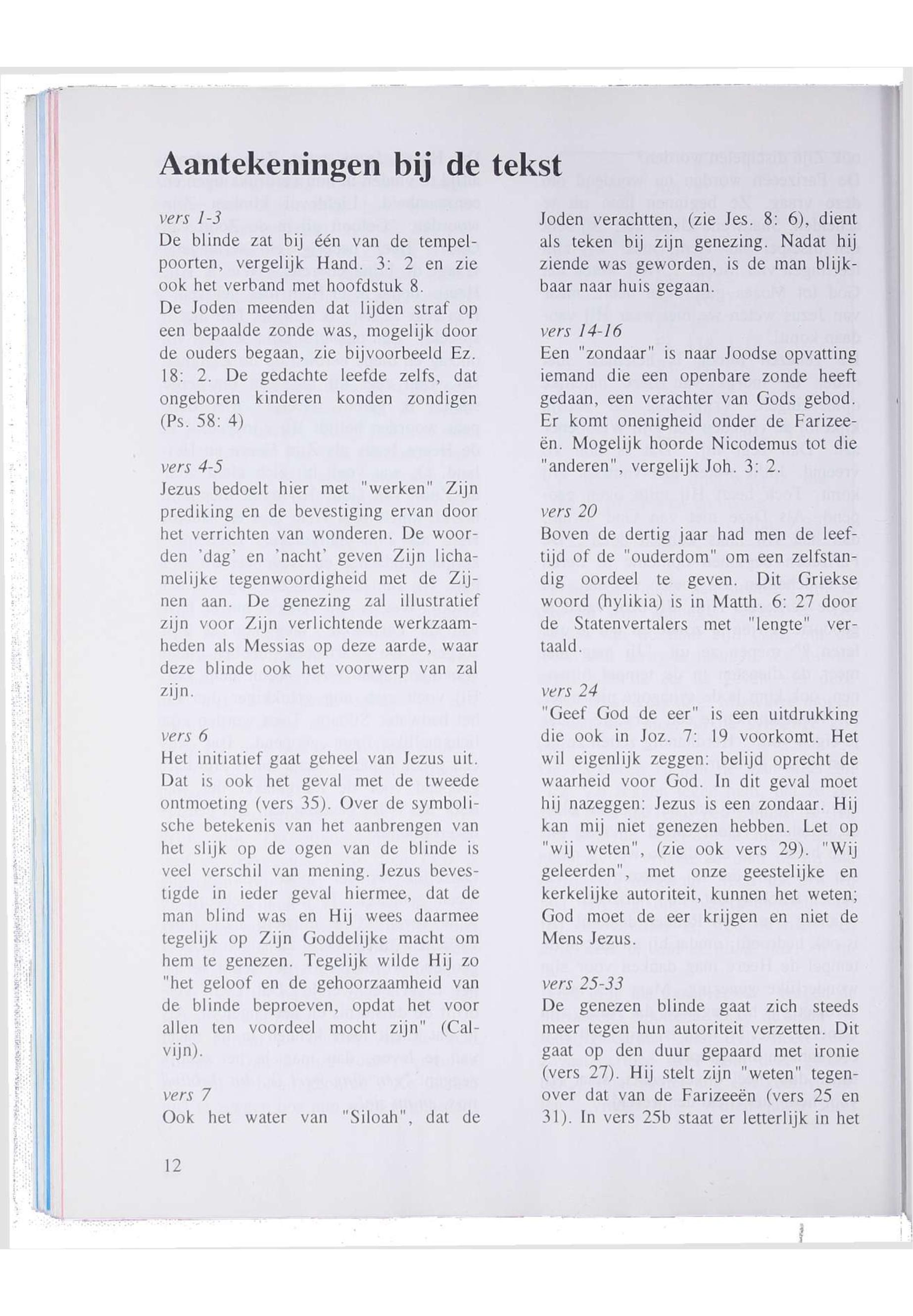 Aantekeningen bij de tekst

vers 1-3
De blinde zat bij één van de tempelpoorten, vergelijk Hand. 3: 2 en zie ook het verband met hoofdstuk 8.
De Joden meenden dat lijden straf op een bepaalde zonde was, mogelijk door de ouders begaan, zie bijvoorbeeld Ez. 18: 2. De gedachte leefde zelfs, dat ongeboren kinderen konden zondigen (Ps. 58: 4)

vers 4-5
Jezus bedoelt hier met "werken" Zijn prediking en de bevestiging ervan door het verrichten van wonderen. De woorden 'dag' en 'nacht' geven Zijn lichamelijke tegenwoordigheid met de Zijnen aan. De genezing zal illustratief zijn voor Zijn verlichtende werkzaamheden als Messias op deze aarde, waar deze blinde ook het voorwerp van zal zijn.

vers 6
Het initiatief gaat geheel van Jezus uit. Dat is ook het geval met de tweede ontmoeting (vers 35). Over de symbolische betekenis van het aanbrengen van het slijk op de ogen van de blinde is veel verschil van mening. Jezus bevestigde in ieder geval hiermee, dat de man blind was en Hij wees daarmee tegelijk op Zijn Goddelijke macht om hem te genezen. Tegelijk wilde Hij zo "het geloof en de gehoorzaamheid van de blinde beproeven, opdat het voor allen ten voordeel mocht zijn" (Calvijn).

vers 7
Ook het water van "Siloah", dat de Joden verachtten, (zie Jes. 8: 6), dient als teken bij zijn genezing. Nadat hij ziende was geworden, is de man blijkbaar naar huis gegaan.

vers 14-16
Een "zondaar" is naar Joodse opvatting iemand die een openbare zonde heeft gedaan, een verachter van Gods gebod. Er komt onenigheid onder de Farizeeën. Mogelijk hoorde Nicodemus tot die "anderen", vergelijk Joh. 3: 2.

vers 20
Boven de dertig jaar had men de leeftijd of de "ouderdom" om een zelfstandig oordeel te geven. Dit Griekse woord (hylikia) is in Matth. 6: 27 door de Statenvertalers met "lengte" vertaald.

vers 24
"Geef God de eer" is een uitdrukking die ook in Joz. 7: 19 voorkomt. Het wil eigenlijk zeggen: belijd oprecht de waarheid voor God. In dit geval moet hij nazeggen: Jezus is een zondaar. Hij kan mij niet genezen hebben. Let op "wij weten", (zie ook vers 29). "Wij geleerden", met onze geestelijke en kerkelijke autoriteit, kunnen het weten; God moet de eer krijgen en niet de Mens Jezus.

vers 25-33
De genezen blinde gaat zich steeds meer tegen hun autoriteit verzetten. Dit gaat op den duur gepaard met ironie (vers 27). Hij stelt zijn "weten" tegenover dat van de Farizeeën (vers 25 en 31). In vers 25b staat er letterlijk in het

12